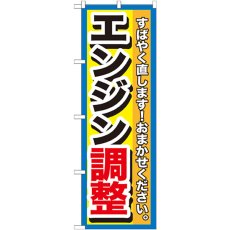 すばやく直します！おまかせください。

エンジン調整